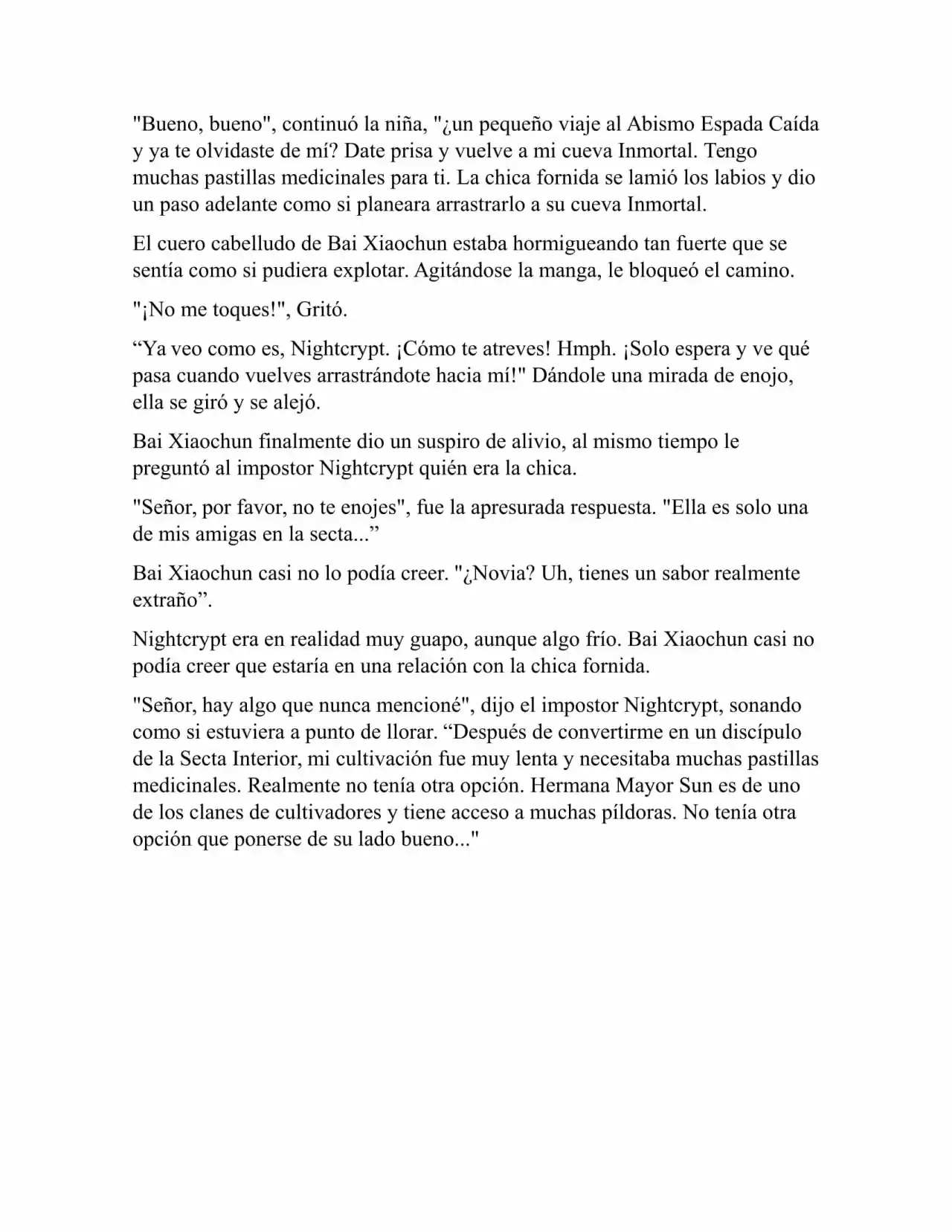 "Bueno, bueno", continuó la niña, "¿un pequeño viaje al Abismo Espada Caída y ya te olvidaste de mí? Date prisa y vuelve a mi cueva Inmortal. Tengo muchas pastillas medicinales para ti. La chica fornida se lamió los labios y dio un paso adelante como si planeara arrastrarlo a su cueva Inmortal.

El cuero cabelludo de Bai Xiaochun estaba hormigueando tan fuerte que se sentía como si pudiera explotar. Agitándose la manga, le bloqueó el camino.

"¡No me toques!", Gritó.

“Ya veo como es, Nightcrypt. ¡Cómo te atreves! Hmph. ¡Solo espera y ve qué pasa cuando vuelves arrastrándote hacia mí!" Dándole una mirada de enojo, ella se giró y se alejó.

Bai Xiaochun finalmente dio un suspiro de alivio, al mismo tiempo le preguntó al impostor Nightcrypt quién era la chica.

"Señor, por favor, no te enojes", fue la apresurada respuesta. "Ella es solo una de mis amigas en la secta...”

Bai Xiaochun casi no lo podía creer. "¿Novia? Uh, tienes un sabor realmente extraño”.

Nightcrypt era en realidad muy guapo, aunque algo frío. Bai Xiaochun casi no podía creer que estaría en una relación con la chica fornida.

"Señor, hay algo que nunca mencioné", dijo el impostor Nightcrypt, sonando como si estuviera a punto de llorar. “Después de convertirme en un discípulo de la Secta Interior, mi cultivación fue muy lenta y necesitaba muchas pastillas medicinales. Realmente no tenía otra opción. Hermana Mayor Sun es de uno de los clanes de cultivadores y tiene acceso a muchas píldoras. No tenía otra opción que ponerse de su lado bueno..."